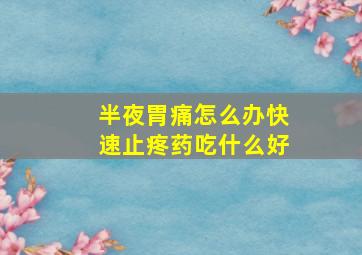 半夜胃痛怎么办快速止疼药吃什么好